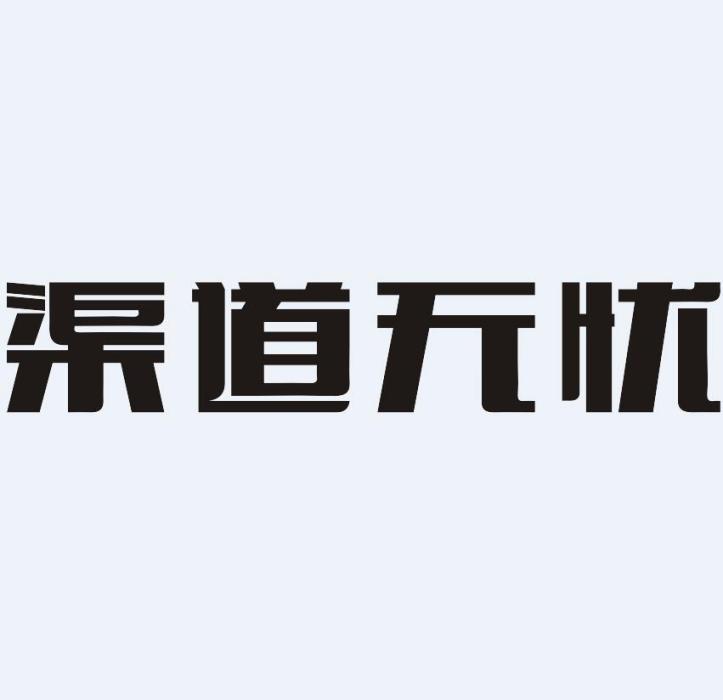 渠道无忧